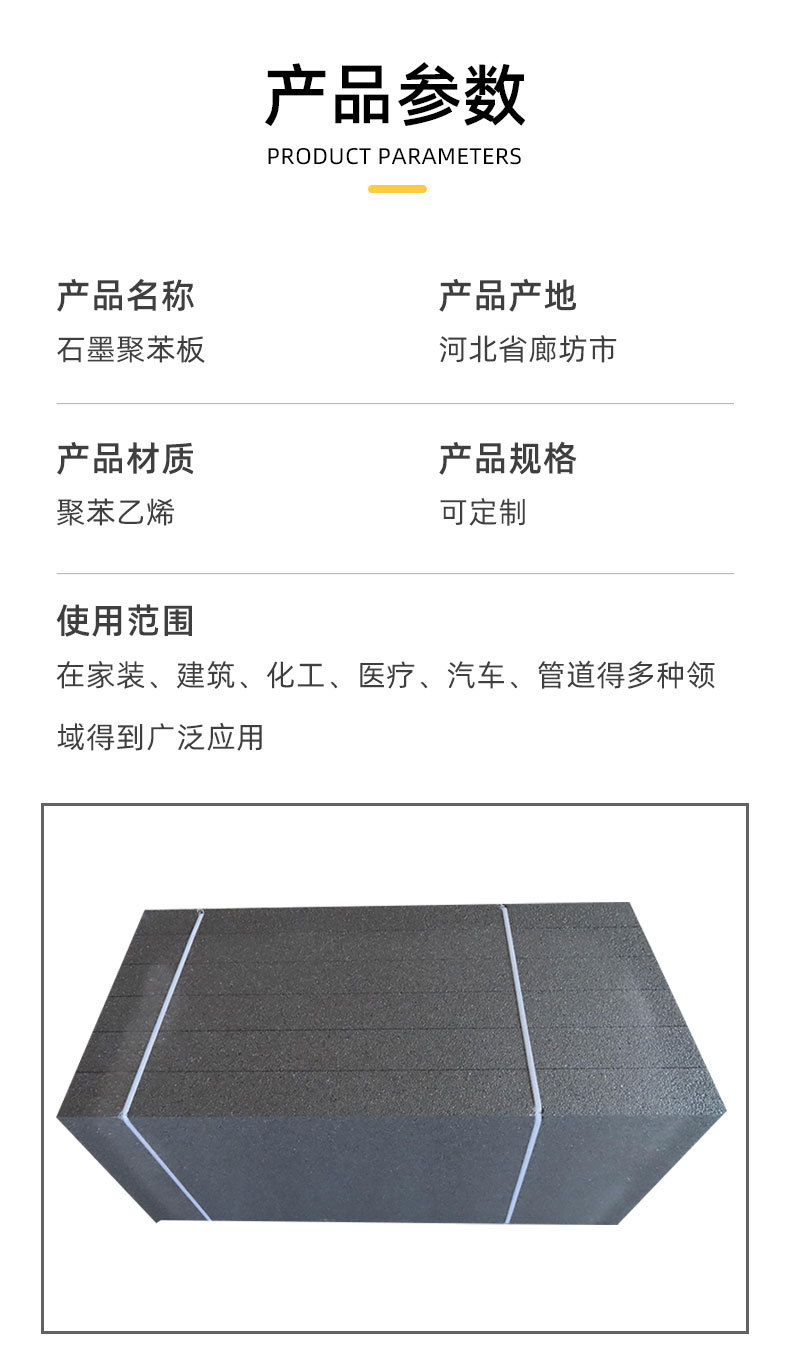 产品参数

PRODUCT PARAMETERS

产品名称
石墨聚苯板

产品产地
河北省廊坊市

产品材质
聚苯乙烯

产品规格
可定制

使用范围
在家装、建筑、化工、医疗、汽车、管道得多种领域得到广泛应用